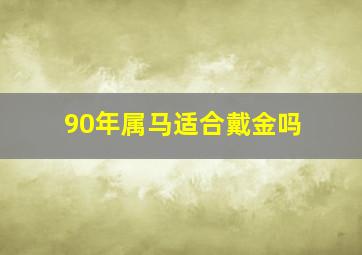 90年属马适合戴金吗